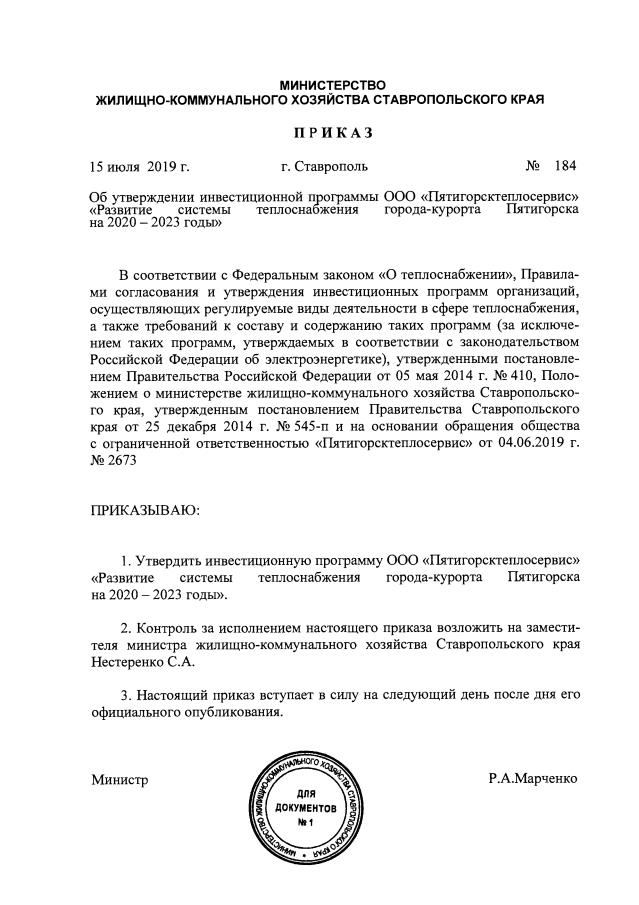 МИНИСТЕРСТВО
ЖИЛИЩНО-КОММУНАЛЬНОГО ХОЗЯЙСТВА СТАВРОПОЛЬСКОГО КРАЯ

ПРИКАЗ

15 июля 2019 г. г. Ставрополь № 184

Об утверждении инвестиционной программы ООО «Пятигорсктеплосервис» «Развитие системы теплоснабжения города-курорта Пятигорска на 2020 – 2023 годы»

В соответствии с Федеральным законом «О теплоснабжении», Правилами согласования и утверждения инвестиционных программ организаций, осуществляющих регулируемые виды деятельности в сфере теплоснабжения, а также требований к составу и содержанию таких программ (за исключением таких программ, утверждаемых в соответствии с законодательством Российской Федерации об электроэнергетике), утвержденными постановлением Правительства Российской Федерации от 05 мая 2014 г. № 410, Положением о министерстве жилищно-коммунального хозяйства Ставропольского края, утвержденным постановлением Правительства Ставропольского края от 25 декабря 2014 г. № 545-п и на основании обращения общества с ограниченной ответственностью «Пятигорсктеплосервис» от 04.06.2019 г. № 2673

ПРИКАЗЫВАЮ:

1. Утвердить инвестиционную программу ООО «Пятигорсктеплосервис» «Развитие системы теплоснабжения города-курорта Пятигорска на 2020 – 2023 годы».

2. Контроль за исполнением настоящего приказа возложить на заместителя министра жилищно-коммунального хозяйства Ставропольского края Нестеренко С.А.

3. Настоящий приказ вступает в силу на следующий день после дня его официального опубликования.

Министр

МИНИСТЕРСТВО ЖИЛИЩНО-КОММУНАЛЬНОГО ХОЗЯЙСТВА СТАВРОПОЛЬСКОГО КРАЯ
ДЛЯ ДОКУМЕНТОВ
№ 1

Р.А.Марченко